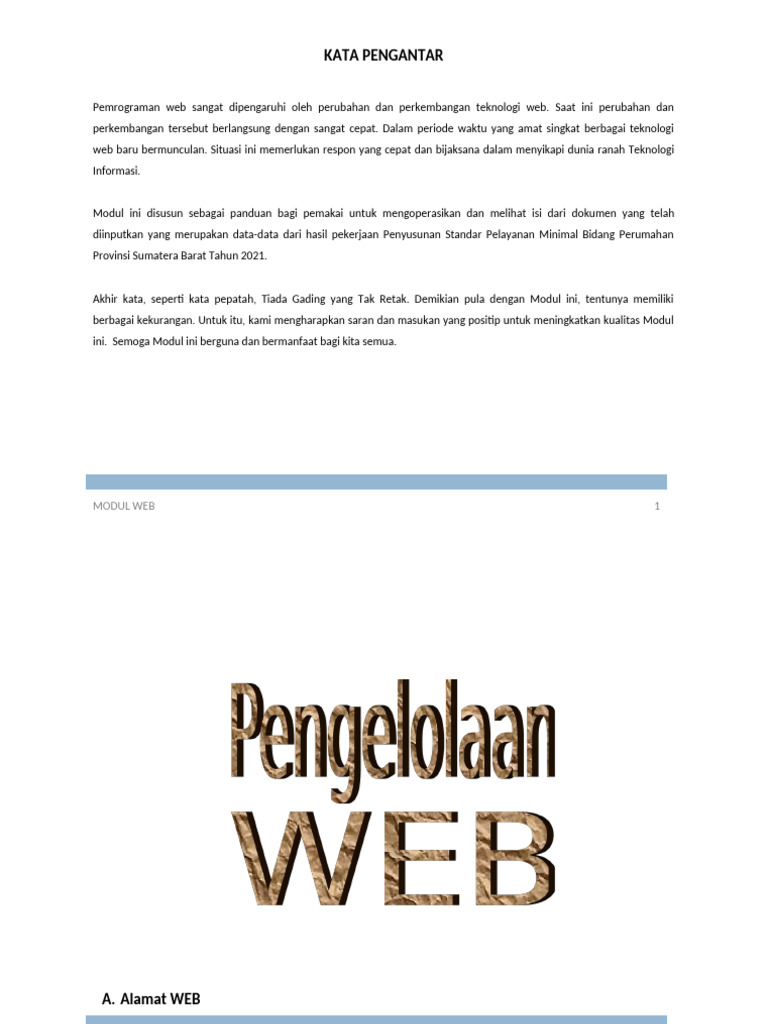 KATA PENGANTAR

Pemrograman web sangat dipengaruhi oleh perubahan dan perkembangan teknologi web. Saat ini perubahan dan perkembangan tersebut berlangsung dengan sangat cepat. Dalam periode waktu yang amat singkat berbagai teknologi web baru bermunculan. Situasi ini memerlukan respon yang cepat dan bijaksana dalam menyikapi dunia ranah Teknologi Informasi.

Modul ini disusun sebagai panduan bagi pemakai untuk mengoperasikan dan melihat isi dari dokumen yang telah diinputkan yang merupakan data-data dari hasil pekerjaan Penyusunan Standar Pelayanan Minimal Bidang Perumahan Provinsi Sumatera Barat Tahun 2021.

Akhir kata, seperti kata pepatah, Tiada Gading yang Tak Retak. Demikian pula dengan Modul ini, tentunya memiliki berbagai kekurangan. Untuk itu, kami mengharapkan saran dan masukan yang positip untuk meningkatkan kualitas Modul ini. Semoga Modul ini berguna dan bermanfaat bagi kita semua.

MODUL WEB 1

Pengelolaan WEB

A. Alamat WEB